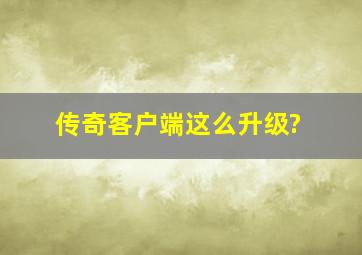 传奇客户端这么升级?